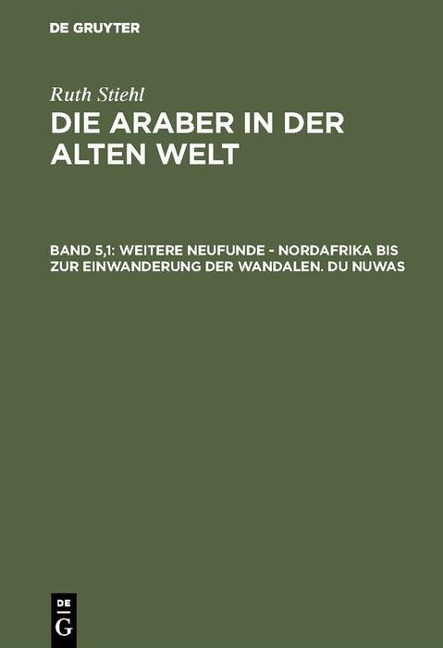 DE GRUYTER

Ruth Stiehl

DIE ARABER IN DER ALTEN WELT

BAND 5,1: WEITERE NEUFUNDE - NORDAFRIKA BIS ZUR EINWANDERUNG DER WANDALEN. DU NUWAS

DE G